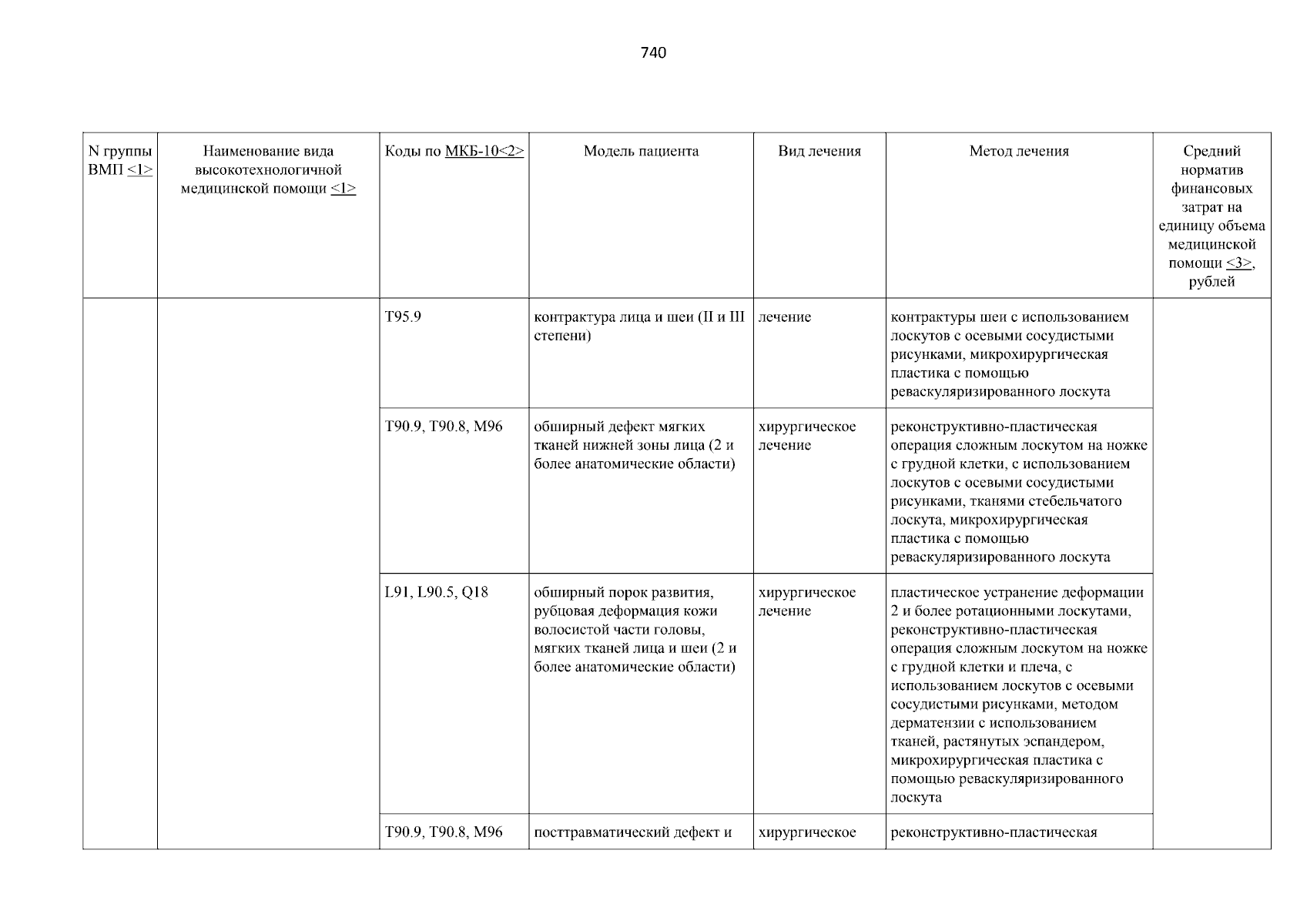 740

| N группы ВМП <1> | Наименование вида высокотехнологичной медицинской помощи <1> | Коды по МКБ-10<2> | Модель пациента | Вид лечения | Метод лечения | Средний норматив финансовых затрат на единицу объема медицинской помощи <3>, рублей |
|---|---|---|---|---|---|---|
| | | T95.9 | контрактура лица и шеи (II и III степени) | лечение | контрактуры шеи с использованием лоскутов с осевыми сосудистыми рисунками, микрохирургическая пластика с помощью реваскуляризированного лоскута | |
| | | T90.9, T90.8, M96 | обширный дефект мягких тканей нижней зоны лица (2 и более анатомические области) | хирургическое лечение | реконструктивно-пластическая операция сложным лоскутом на ножке с грудной клетки, с использованием лоскутов с осевыми сосудистыми рисунками, тканями стебельчатого лоскута, микрохирургическая пластика с помощью реваскуляризированного лоскута | |
| | | L91, L90.5, Q18 | обширный порок развития, рубцовая деформация кожи волосистой части головы, мягких тканей лица и шеи (2 и более анатомические области) | хирургическое лечение | пластическое устранение деформации 2 и более ротационными лоскутами, реконструктивно-пластическая операция сложным лоскутом на ножке с грудной клетки и плеча, с использованием лоскутов с осевыми сосудистыми рисунками, методом дерматензии с использованием тканей, растянутых эспандером, микрохирургическая пластика с помощью реваскуляризированного лоскута | |
| | | T90.9, T90.8, M96 | посттравматический дефект и | хирургическое | реконструктивно-пластическая | |